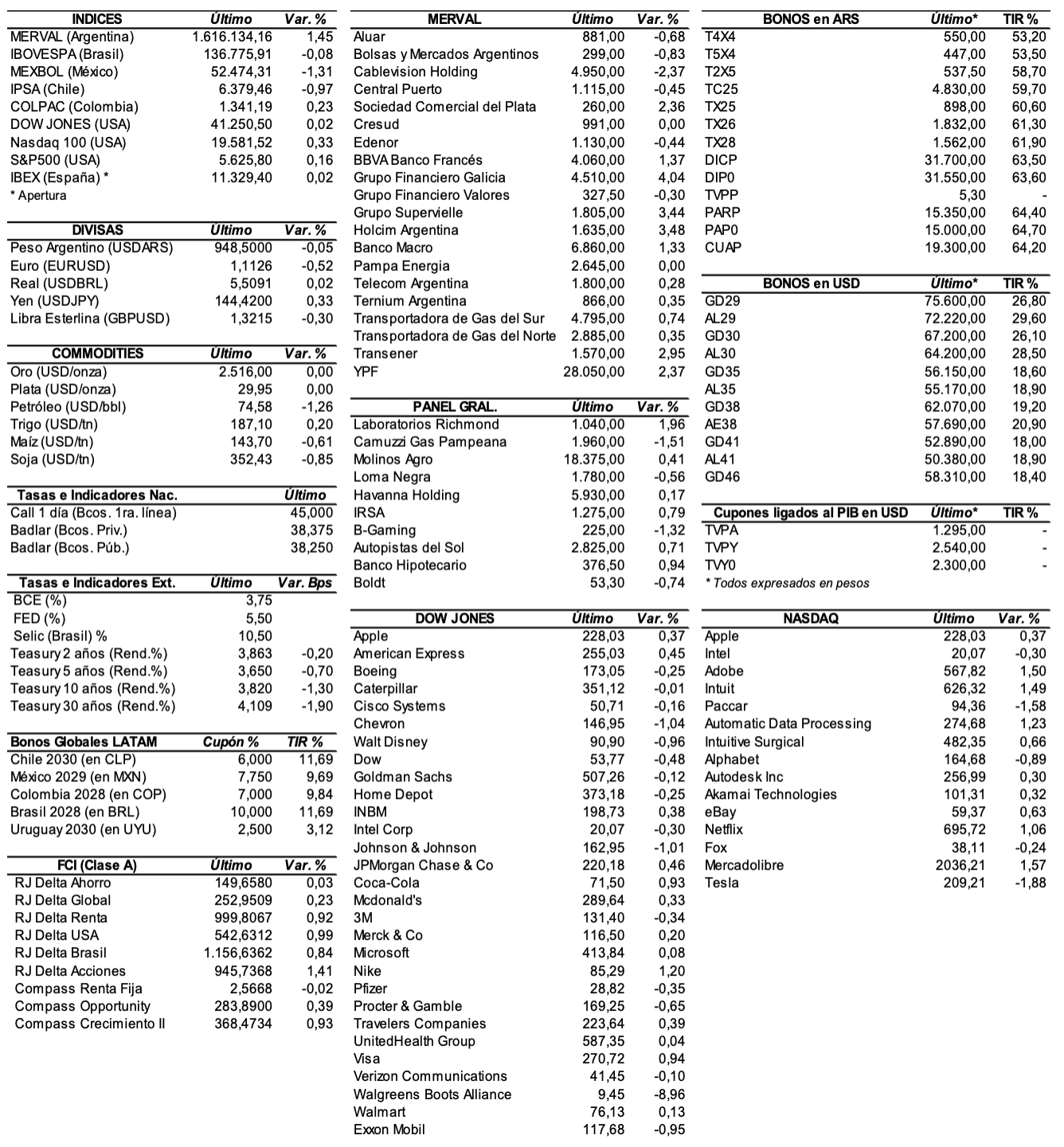 | INDICES | Último | Var. % |
|---|---|---|
| MERVAL (Argentina) | 1.616.134,16 | 1,45 |
| IBOVESPA (Brasil) | 136.775,91 | -0,08 |
| MEXBOL (México) | 52.474,31 | -1,31 |
| IPSA (Chile) | 6.379,46 | -0,97 |
| COLPAC (Colombia) | 1.341,19 | 0,23 |
| DOW JONES (USA) | 41.250,50 | 0,02 |
| Nasdaq 100 (USA) | 19.581,52 | 0,33 |
| S&P500 (USA) | 5.625,80 | 0,16 |
| IBEX (España) * | 11.329,40 | 0,02 |

* Apertura

| DIVISAS | Último | Var. % |
|---|---|---|
| Peso Argentino (USDARS) | 948,5000 | -0,05 |
| Euro (EURUSD) | 1,1126 | -0,52 |
| Real (USDBRL) | 5,5091 | 0,02 |
| Yen (USDJPY) | 144,4200 | 0,33 |
| Libra Esterlina (GBPUSD) | 1,3215 | -0,30 |

| COMMODITIES | Último | Var. % |
|---|---|---|
| Oro (USD/onza) | 2.516,00 | 0,00 |
| Plata (USD/onza) | 29,95 | 0,00 |
| Petróleo (USD/bbl) | 74,58 | -1,26 |
| Trigo (USD/tn) | 187,10 | 0,20 |
| Maíz (USD/tn) | 143,70 | -0,61 |
| Soja (USD/tn) | 352,43 | -0,85 |

| Tasas e Indicadores Nac. | Último |
|---|---|
| Call 1 día (Bcos. 1ra. línea) | 45,000 |
| Badlar (Bcos. Priv.) | 38,375 |
| Badlar (Bcos. Púb.) | 38,250 |

| Tasas e Indicadores Ext. | Último | Var. Bps |
|---|---|---|
| BCE (%) | 3,75 | |
| FED (%) | 5,50 | |
| Selic (Brasil) % | 10,50 | |
| Teasury 2 años (Rend.%) | 3,863 | -0,20 |
| Teasury 5 años (Rend.%) | 3,650 | -0,70 |
| Teasury 10 años (Rend.%) | 3,820 | -1,30 |
| Teasury 30 años (Rend.%) | 4,109 | -1,90 |

| Bonos Globales LATAM | Cupón % | TIR % |
|---|---|---|
| Chile 2030 (en CLP) | 6,000 | 11,69 |
| México 2029 (en MXN) | 7,750 | 9,69 |
| Colombia 2028 (en COP) | 7,000 | 9,84 |
| Brasil 2028 (en BRL) | 10,000 | 11,69 |
| Uruguay 2030 (en UYU) | 2,500 | 3,12 |

| FCI (Clase A) | Último | Var. % |
|---|---|---|
| RJ Delta Ahorro | 149,6580 | 0,03 |
| RJ Delta Global | 252,9509 | 0,23 |
| RJ Delta Renta | 999,8067 | 0,92 |
| RJ Delta USA | 542,6312 | 0,99 |
| RJ Delta Brasil | 1.156,6362 | 0,84 |
| RJ Delta Acciones | 945,7368 | 1,41 |
| Compass Renta Fija | 2,5668 | -0,02 |
| Compass Opportunity | 283,8900 | 0,39 |
| Compass Crecimiento II | 368,4734 | 0,93 |

| MERVAL | Último | Var. % |
|---|---|---|
| Aluar | 881,00 | -0,68 |
| Bolsas y Mercados Argentinos | 299,00 | -0,83 |
| Cablevision Holding | 4.950,00 | -2,37 |
| Central Puerto | 1.115,00 | -0,45 |
| Sociedad Comercial del Plata | 260,00 | 2,36 |
| Cresud | 991,00 | 0,00 |
| Edenor | 1.130,00 | -0,44 |
| BBVA Banco Francés | 4.060,00 | 1,37 |
| Grupo Financiero Galicia | 4.510,00 | 4,04 |
| Grupo Financiero Valores | 327,50 | -0,30 |
| Grupo Supervielle | 1.805,00 | 3,44 |
| Holcim Argentina | 1.635,00 | 3,48 |
| Banco Macro | 6.860,00 | 1,33 |
| Pampa Energia | 2.645,00 | 0,00 |
| Telecom Argentina | 1.800,00 | 0,28 |
| Ternium Argentina | 866,00 | 0,35 |
| Transportadora de Gas del Sur | 4.795,00 | 0,74 |
| Transportadora de Gas del Norte | 2.885,00 | 0,35 |
| Transener | 1.570,00 | 2,95 |
| YPF | 28.050,00 | 2,37 |

| PANEL GRAL. | Último | Var. % |
|---|---|---|
| Laboratorios Richmond | 1.040,00 | 1,96 |
| Camuzzi Gas Pampeana | 1.960,00 | -1,51 |
| Molinos Agro | 18.375,00 | 0,41 |
| Loma Negra | 1.780,00 | -0,56 |
| Havanna Holding | 5.930,00 | 0,17 |
| IRSA | 1.275,00 | 0,79 |
| B-Gaming | 225,00 | -1,32 |
| Autopistas del Sol | 2.825,00 | 0,71 |
| Banco Hipotecario | 376,50 | 0,94 |
| Boldt | 53,30 | -0,74 |

| DOW JONES | Último | Var. % |
|---|---|---|
| Apple | 228,03 | 0,37 |
| American Express | 255,03 | 0,45 |
| Boeing | 173,05 | -0,25 |
| Caterpillar | 351,12 | -0,01 |
| Cisco Systems | 50,71 | -0,16 |
| Chevron | 146,95 | -1,04 |
| Walt Disney | 90,90 | -0,96 |
| Dow | 53,77 | -0,48 |
| Goldman Sachs | 507,26 | -0,12 |
| Home Depot | 373,18 | -0,25 |
| INBM | 198,73 | 0,38 |
| Intel Corp | 20,07 | -0,30 |
| Johnson & Johnson | 162,95 | -1,01 |
| JPMorgan Chase & Co | 220,18 | 0,46 |
| Coca-Cola | 71,50 | 0,93 |
| Mcdonald's | 289,64 | 0,33 |
| 3M | 131,40 | -0,34 |
| Merck & Co | 116,50 | 0,20 |
| Microsoft | 413,84 | 0,08 |
| Nike | 85,29 | 1,20 |
| Pfizer | 28,82 | -0,35 |
| Procter & Gamble | 169,25 | -0,65 |
| Travelers Companies | 223,64 | 0,39 |
| UnitedHealth Group | 587,35 | 0,04 |
| Visa | 270,72 | 0,94 |
| Verizon Communications | 41,45 | -0,10 |
| Walgreens Boots Alliance | 9,45 | -8,96 |
| Walmart | 76,13 | 0,13 |
| Exxon Mobil | 117,68 | -0,95 |

| BONOS en ARS | Último* | TIR % |
|---|---|---|
| T4X4 | 550,00 | 53,20 |
| T5X4 | 447,00 | 53,50 |
| T2X5 | 537,50 | 58,70 |
| TC25 | 4.830,00 | 59,70 |
| TX25 | 898,00 | 60,60 |
| TX26 | 1.832,00 | 61,30 |
| TX28 | 1.562,00 | 61,90 |
| DICP | 31.700,00 | 63,50 |
| DIP0 | 31.550,00 | 63,60 |
| TVPP | 5,30 | - |
| PARP | 15.350,00 | 64,40 |
| PAP0 | 15.000,00 | 64,70 |
| CUAP | 19.300,00 | 64,20 |

| BONOS en USD | Último* | TIR % |
|---|---|---|
| GD29 | 75.600,00 | 26,80 |
| AL29 | 72.220,00 | 29,60 |
| GD30 | 67.200,00 | 26,10 |
| AL30 | 64.200,00 | 28,50 |
| GD35 | 56.150,00 | 18,60 |
| AL35 | 55.170,00 | 18,90 |
| GD38 | 62.070,00 | 19,20 |
| AE38 | 57.690,00 | 20,90 |
| GD41 | 52.890,00 | 18,00 |
| AL41 | 50.380,00 | 18,90 |
| GD46 | 58.310,00 | 18,40 |

| Cupones ligados al PIB en USD | Último* | TIR % |
|---|---|---|
| TVPA | 1.295,00 | - |
| TVPY | 2.540,00 | - |
| TVY0 | 2.300,00 | - |

* Todos expresados en pesos

| NASDAQ | Último | Var. % |
|---|---|---|
| Apple | 228,03 | 0,37 |
| Intel | 20,07 | -0,30 |
| Adobe | 567,82 | 1,50 |
| Intuit | 626,32 | 1,49 |
| Paccar | 94,36 | -1,58 |
| Automatic Data Processing | 274,68 | 1,23 |
| Intuitive Surgical | 482,35 | 0,66 |
| Alphabet | 164,68 | -0,89 |
| Autodesk Inc | 256,99 | 0,30 |
| Akamai Technologies | 101,31 | 0,32 |
| eBay | 59,37 | 0,63 |
| Netflix | 695,72 | 1,06 |
| Fox | 38,11 | -0,24 |
| Mercadolibre | 2036,21 | 1,57 |
| Tesla | 209,21 | -1,88 |